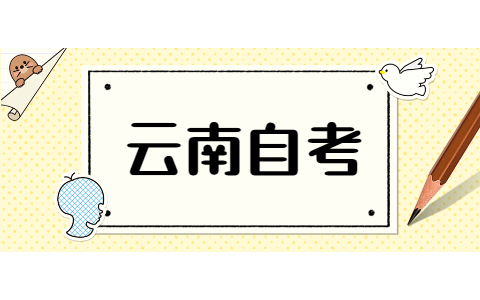 云南自考